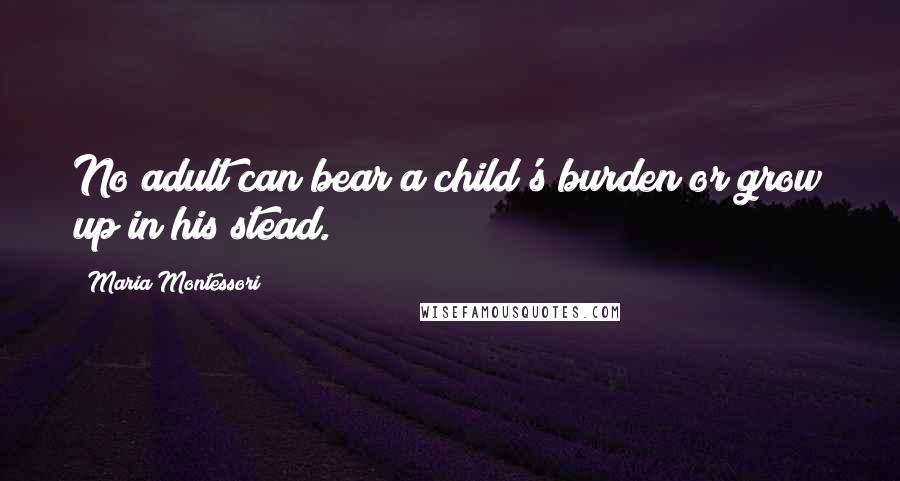 No adult can bear a child's burden or grow up in his stead.

Maria Montessori

WISEFAMOUSQUOTES.COM